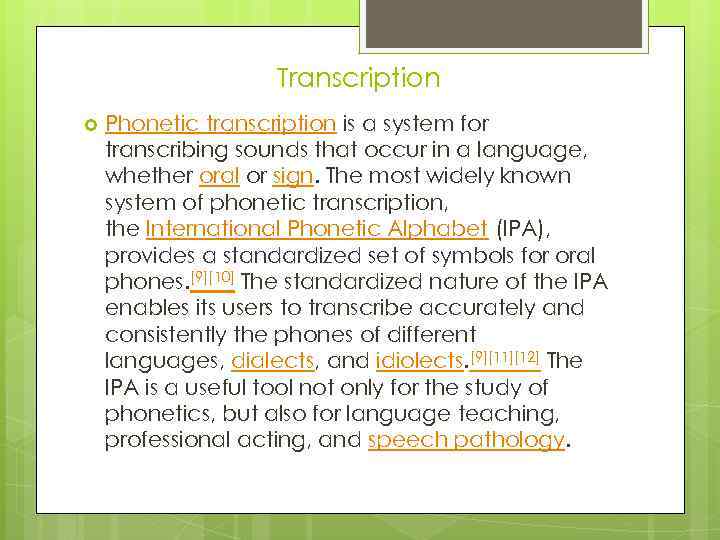 Transcription

Phonetic transcription is a system for transcribing sounds that occur in a language, whether oral or sign. The most widely known system of phonetic transcription, the International Phonetic Alphabet (IPA), provides a standardized set of symbols for oral phones.[9][10] The standardized nature of the IPA enables its users to transcribe accurately and consistently the phones of different languages, dialects, and idiolects.[9][11][12] The IPA is a useful tool not only for the study of phonetics, but also for language teaching, professional acting, and speech pathology.